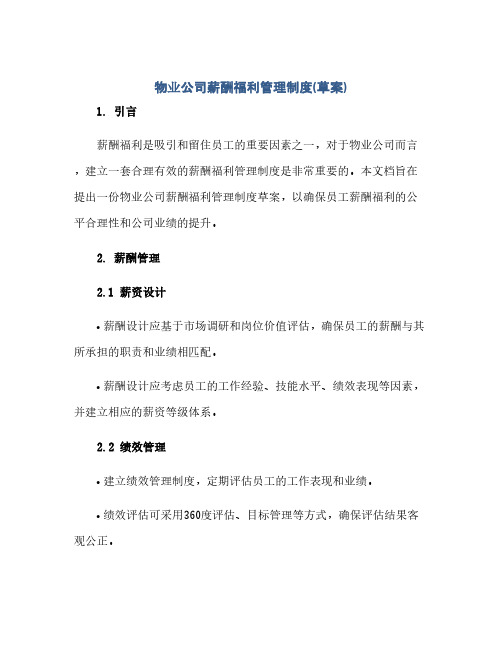 物业公司薪酬福利管理制度(草案)

1. 引言

薪酬福利是吸引和留住员工的重要因素之一，对于物业公司而言，建立一套合理有效的薪酬福利管理制度是非常重要的。本文档旨在提出一份物业公司薪酬福利管理制度草案，以确保员工薪酬福利的公平合理性和公司业绩的提升。

2. 薪酬管理

2.1 薪资设计

• 薪酬设计应基于市场调研和岗位价值评估，确保员工的薪酬与其所承担的职责和业绩相匹配。

• 薪酬设计应考虑员工的工作经验、技能水平、绩效表现等因素，并建立相应的薪资等级体系。

2.2 绩效管理

• 建立绩效管理制度，定期评估员工的工作表现和业绩。

• 绩效评估可采用360度评估、目标管理等方式，确保评估结果客观公正。